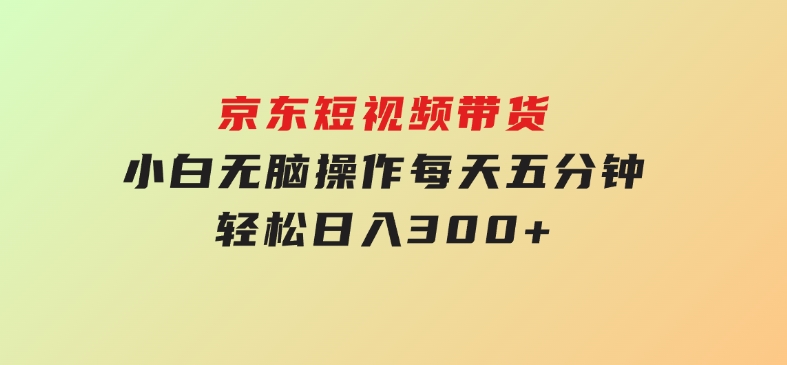 京东短视频带货
小白无脑操作每天五分钟
轻松日入300+